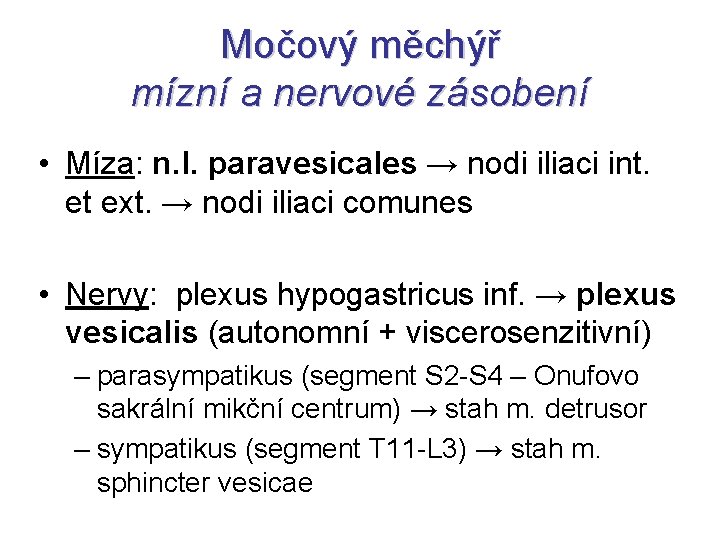 Močový měchýř
mízní a nervové zásobení

• Míza: n.l. paravesicales → nodi iliaci int. et ext. → nodi iliaci comunes

• Nervy: plexus hypogastricus inf. → plexus vesicalis (autonomní + viscerosenzitivní)
– parasympatikus (segment S2-S4 – Onufovo sakrální mikční centrum) → stah m. detrusor
– sympatikus (segment T11-L3) → stah m. sphincter vesicae